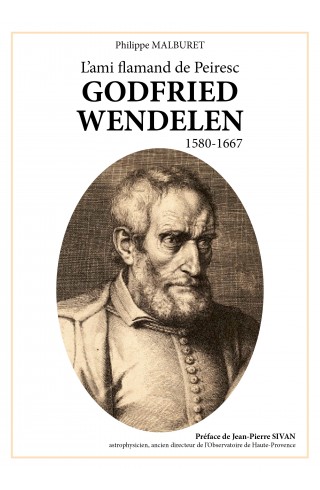 Philippe MALBURET

L'ami flamand de Peiresc
GODFRIED WENDELEN
1580-1667

Préface de Jean-Pierre SIVAN
astrophysicien, ancien directeur de l'Observatoire de Haute-Provence